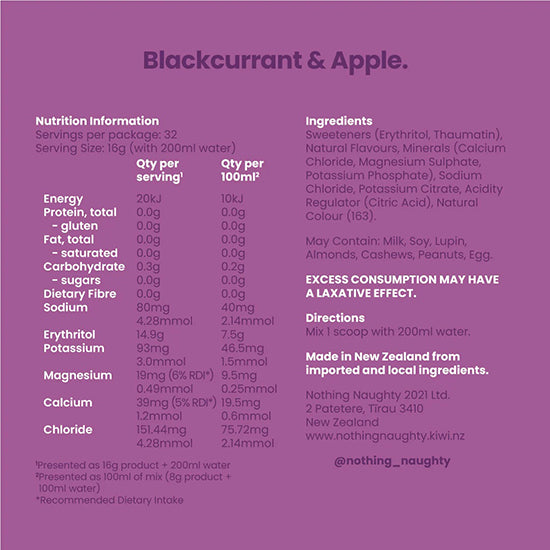 Blackcurrant & Apple.

Nutrition Information
Servings per package: 32
Serving Size: 16g (with 200ml water)

| | Qty per serving¹ | Qty per 100ml² |
|---|---|---|
| Energy | 20kJ | 10kJ |
| Protein, total | 0.0g | 0.0g |
| - gluten | 0.0g | 0.0g |
| Fat, total | 0.0g | 0.0g |
| - saturated | 0.0g | 0.0g |
| Carbohydrate | 0.3g | 0.2g |
| - sugars | 0.0g | 0.0g |
| Dietary Fibre | 0.0g | 0.0g |
| Sodium | 80mg 4.28mmol | 40mg 2.14mmol |
| Erythritol | 14.9g | 7.5g |
| Potassium | 93mg 3.0mmol | 46.5mg 1.5mmol |
| Magnesium | 19mg (6% RDI*) 0.49mmol | 9.5mg 0.25mmol |
| Calcium | 39mg (5% RDI*) 1.2mmol | 19.5mg 0.6mmol |
| Chloride | 151.44mg 4.28mmol | 75.72mg 2.14mmol |

¹Presented as 16g product + 200ml water
²Presented as 100ml of mix (8g product + 100ml water)
*Recommended Dietary Intake

Ingredients
Sweeteners (Erythritol, Thaumatin), Natural Flavours, Minerals (Calcium Chloride, Magnesium Sulphate, Potassium Phosphate), Sodium Chloride, Potassium Citrate, Acidity Regulator (Citric Acid), Natural Colour (163).

May Contain: Milk, Soy, Lupin, Almonds, Cashews, Peanuts, Egg.

EXCESS CONSUMPTION MAY HAVE A LAXATIVE EFFECT.

Directions
Mix 1 scoop with 200ml water.

Made in New Zealand from imported and local ingredients.

Nothing Naughty 2021 Ltd.
2 Patetere, Tirau 3410
New Zealand
www.nothingnaughty.kiwi.nz

@nothing_naughty